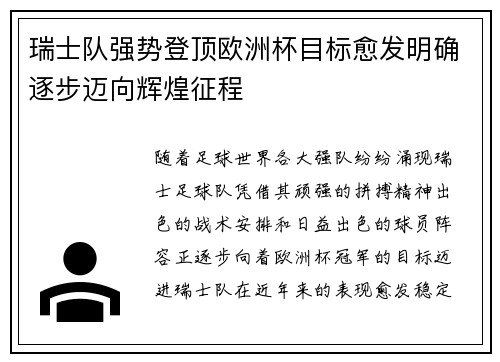 瑞士队强势登顶欧洲杯目标愈发明确逐步迈向辉煌征程

随着足球世界各大强队纷纷涌现瑞士足球队凭借其顽强的拼搏精神出色的战术安排和日益出色的球员阵容正逐步向着欧洲杯冠军的目标迈进瑞士队在近年来的表现愈发稳定